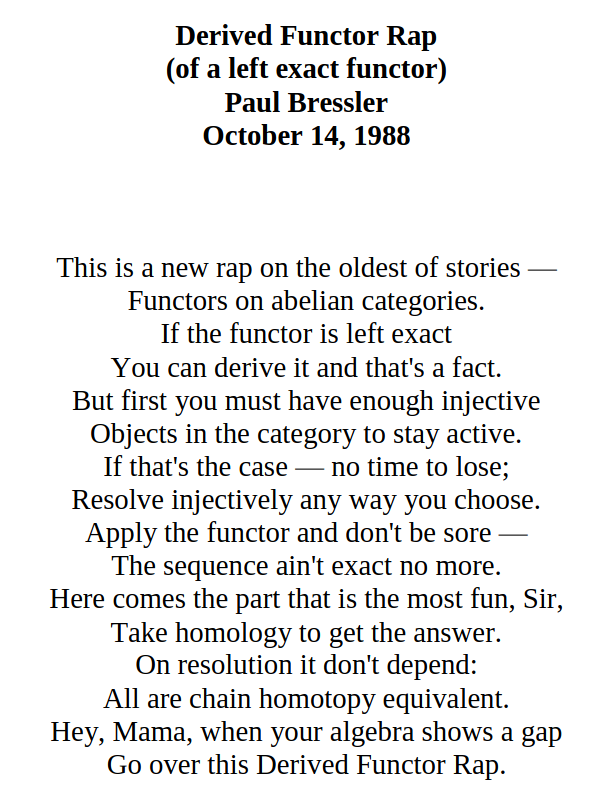 Derived Functor Rap
(of a left exact functor)
Paul Bressler
October 14, 1988

This is a new rap on the oldest of stories —
Functors on abelian categories.
If the functor is left exact
You can derive it and that's a fact.
But first you must have enough injective
Objects in the category to stay active.
If that's the case — no time to lose;
Resolve injectively any way you choose.
Apply the functor and don't be sore —
The sequence ain't exact no more.
Here comes the part that is the most fun, Sir,
Take homology to get the answer.
On resolution it don't depend:
All are chain homotopy equivalent.
Hey, Mama, when your algebra shows a gap
Go over this Derived Functor Rap.